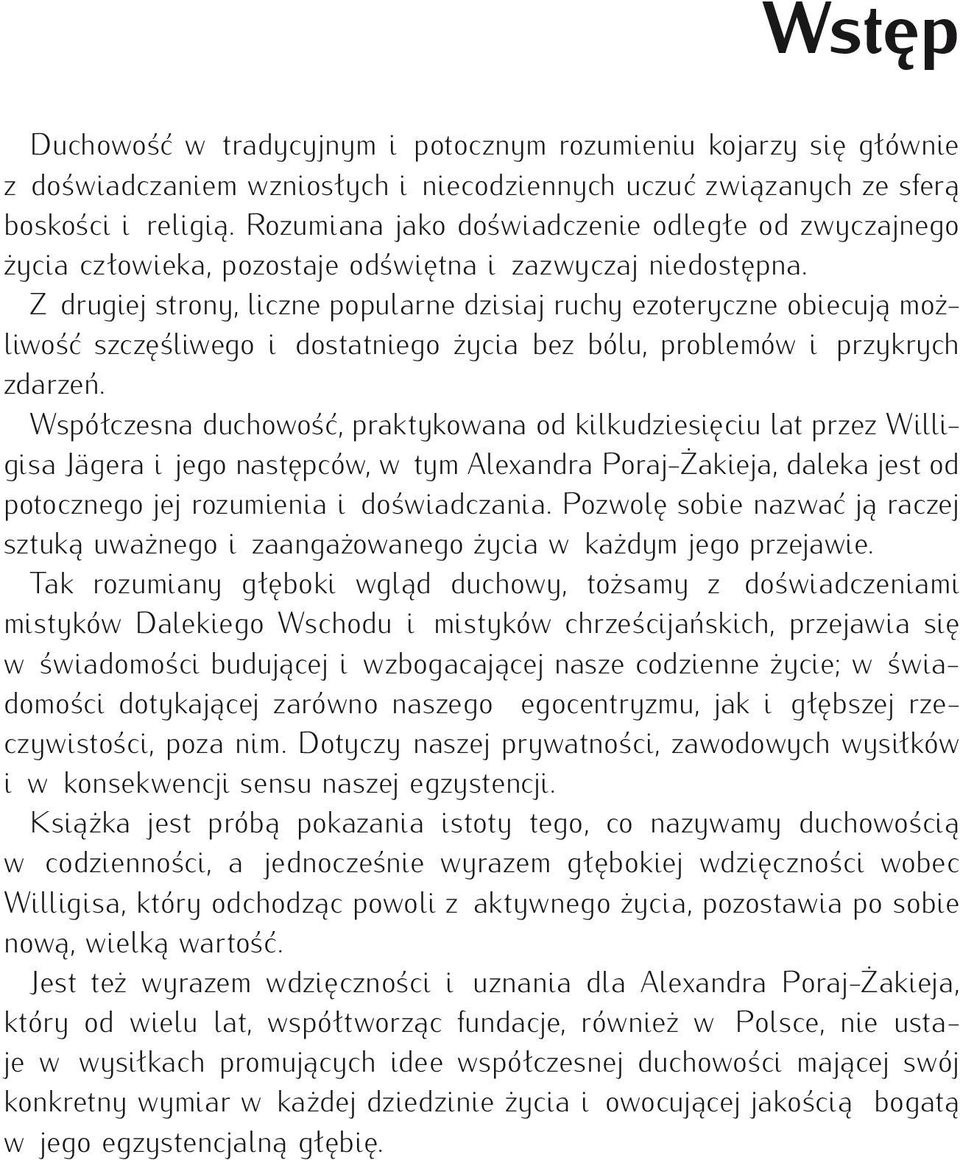 Wstęp

Duchowość w tradycyjnym i potocznym rozumieniu kojarzy się głównie z doświadczaniem wzniosłych i niecodziennych uczuć związanych ze sferą boskości i religią. Rozumiana jako doświadczenie odległe od zwyczajnego życia człowieka, pozostaje odświętna i zazwyczaj niedostępna.

Z drugiej strony, liczne popularne dzisiaj ruchy ezoteryczne obiecują możliwość szczęśliwego i dostatniego życia bez bólu, problemów i przykrych zdarzeń.

Współczesna duchowość, praktykowana od kilkudziesięciu lat przez Willigisa Jägera i jego następców, w tym Alexandra Poraj-Żakieja, daleka jest od potocznego jej rozumienia i doświadczania. Pozwolę sobie nazwać ją raczej sztuką uważnego i zaangażowanego życia w każdym jego przejawie.

Tak rozumiany głęboki wgląd duchowy, tożsamy z doświadczeniami mistyków Dalekiego Wschodu i mistyków chrześcijańskich, przejawia się w świadomości budującej i wzbogacającej nasze codzienne życie; w świadomości dotykającej zarówno naszego egocentryzmu, jak i głębszej rzeczywistości, poza nim. Dotyczy naszej prywatności, zawodowych wysiłków i w konsekwencji sensu naszej egzystencji.

Książka jest próbą pokazania istoty tego, co nazywamy duchowością w codzienności, a jednocześnie wyrazem głębokiej wdzięczności wobec Willigisa, który odchodząc powoli z aktywnego życia, pozostawia po sobie nową, wielką wartość.

Jest też wyrazem wdzięczności i uznania dla Alexandra Poraj-Żakieja, który od wielu lat, współtworząc fundacje, również w Polsce, nie ustaje w wysiłkach promujących idee współczesnej duchowości mającej swój konkretny wymiar w każdej dziedzinie życia i owocującej jakością bogatą w jego egzystencjalną głębię.